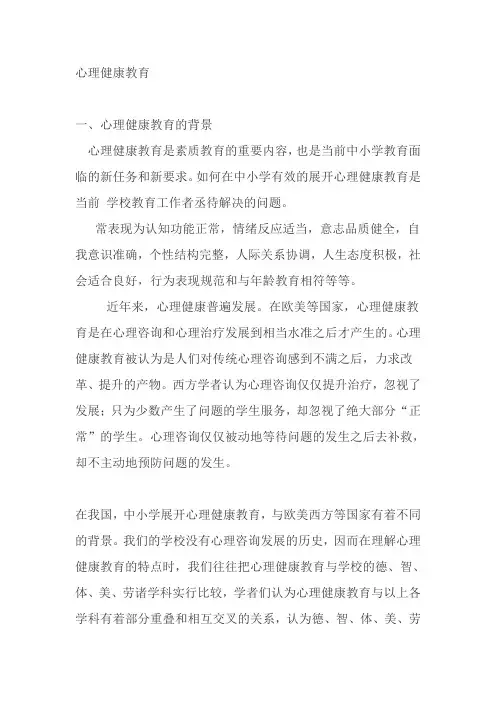 心理健康教育

一、心理健康教育的背景

心理健康教育是素质教育的重要内容，也是当前中小学教育面临的新任务和新要求。如何在中小学有效的展开心理健康教育是当前 学校教育工作者丞待解决的问题。

常表现为认知功能正常，情绪反应适当，意志品质健全，自我意识准确，个性结构完整，人际关系协调，人生态度积极，社会适合良好，行为表现规范和与年龄教育相符等等。

近年来，心理健康普遍发展。在欧美等国家，心理健康教育是在心理咨询和心理治疗发展到相当水准之后才产生的。心理健康教育被认为是人们对传统心理咨询感到不满之后，力求改革、提升的产物。西方学者认为心理咨询仅仅提升治疗，忽视了发展；只为少数产生了问题的学生服务，却忽视了绝大部分“正常”的学生。心理咨询仅仅被动地等待问题的发生之后去补救，却不主动地预防问题的发生。

在我国，中小学展开心理健康教育，与欧美西方等国家有着不同的背景。我们的学校没有心理咨询发展的历史，因而在理解心理健康教育的特点时，我们往往把心理健康教育与学校的德、智、体、美、劳诸学科实行比较，学者们认为心理健康教育与以上各学科有着部分重叠和相互交叉的关系，认为德、智、体、美、劳